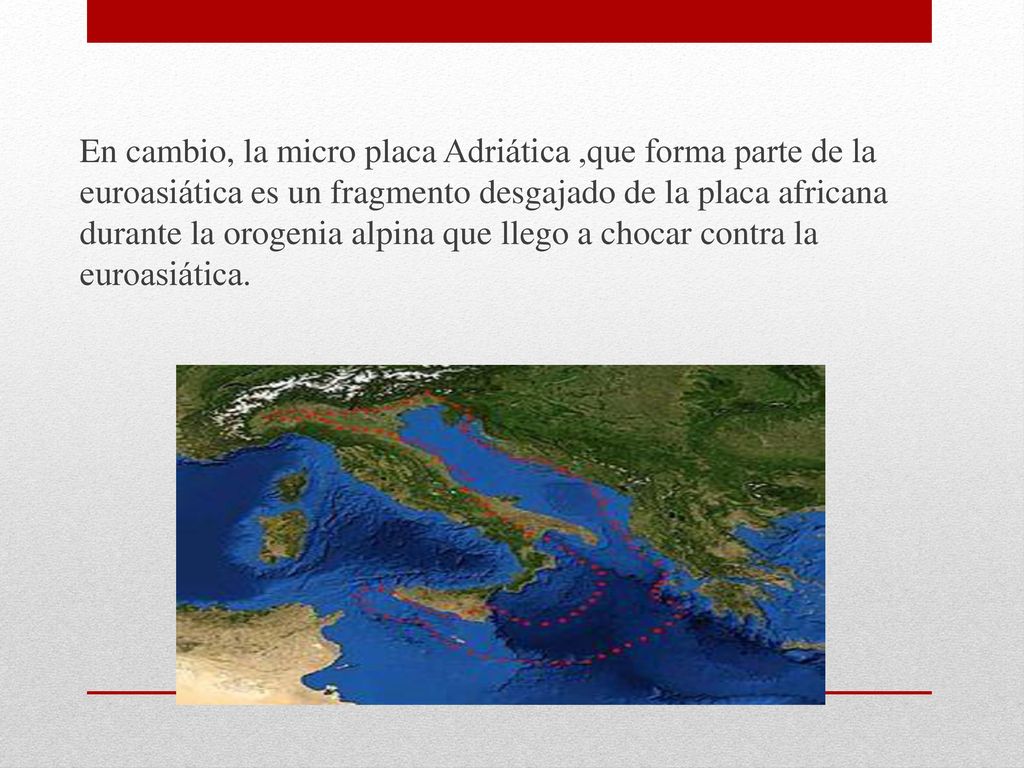 En cambio, la micro placa Adriática ,que forma parte de la euroasiática es un fragmento desgajado de la placa africana durante la orogenia alpina que llego a chocar contra la euroasiática.